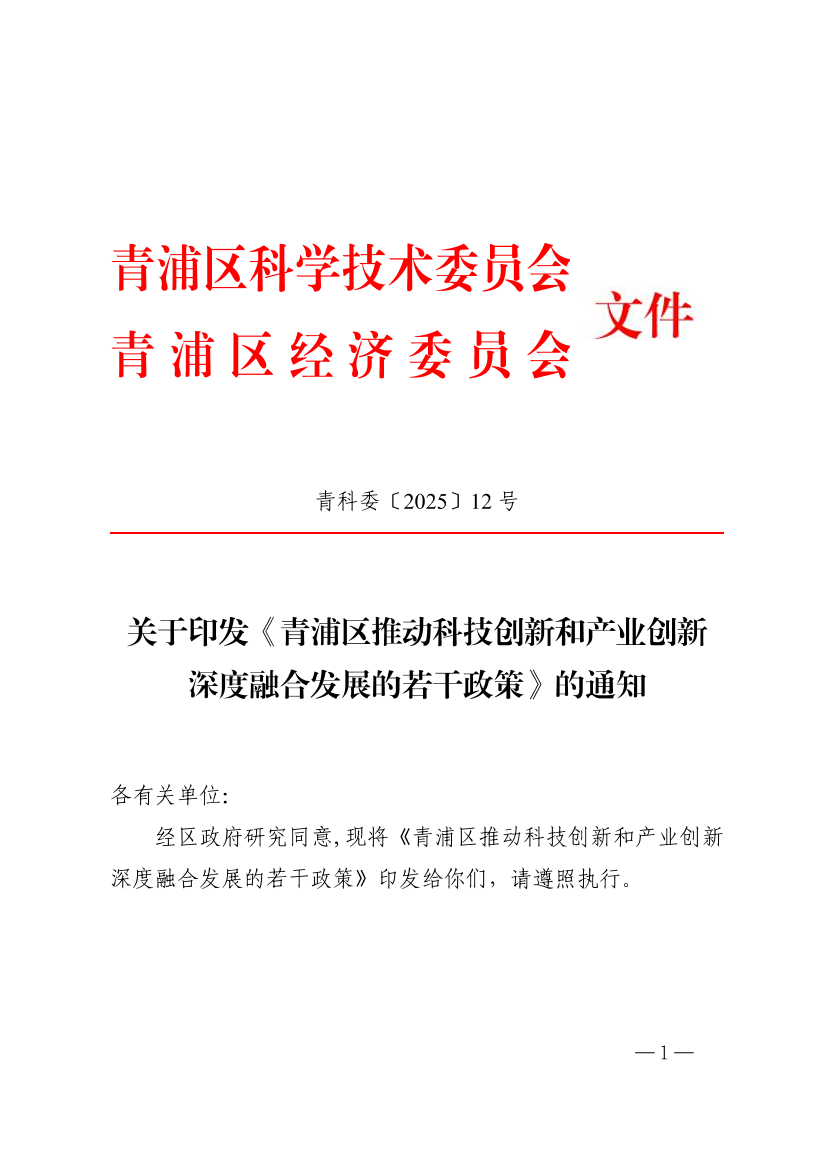 青浦区科学技术委员会
青浦区经济委员会
文件

青科委〔2025〕12号

关于印发《青浦区推动科技创新和产业创新深度融合发展的若干政策》的通知

各有关单位:

经区政府研究同意,现将《青浦区推动科技创新和产业创新深度融合发展的若干政策》印发给你们，请遵照执行。

—1—